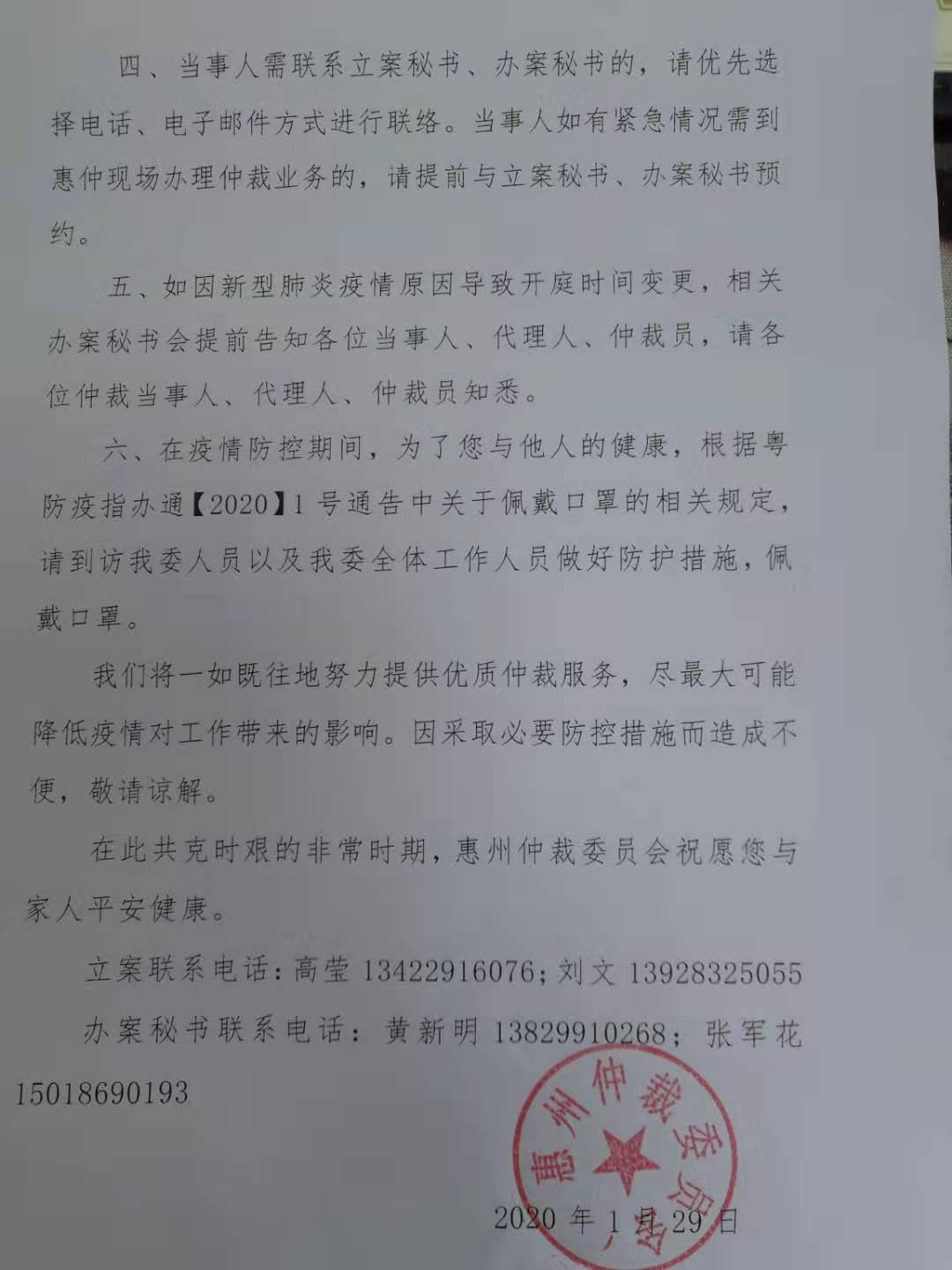 四、当事人需联系立案秘书、办案秘书的，请优先选择电话、电子邮件方式进行联络。当事人如有紧急情况需到惠仲现场办理仲裁业务的，请提前与立案秘书、办案秘书预约。

五、如因新型肺炎疫情原因导致开庭时间变更，相关办案秘书会提前告知各位当事人、代理人、仲裁员，请各位仲裁当事人、代理人、仲裁员知悉。

六、在疫情防控期间，为了您与他人的健康，根据粤防疫指办通【2020】1号通告中关于佩戴口罩的相关规定，请到访我委人员以及我委全体工作人员做好防护措施，佩戴口罩。

我们将一如既往地努力提供优质仲裁服务，尽最大可能降低疫情对工作带来的影响。因采取必要防控措施而造成不便，敬请谅解。

在此共克时艰的非常时期，惠州仲裁委员会祝愿您与家人平安健康。

立案联系电话：高莹 13422916076；刘文 13928325055

办案秘书联系电话：黄新明 13829910268；张军花 15018690193

惠州仲裁委员会

2020年1月29日